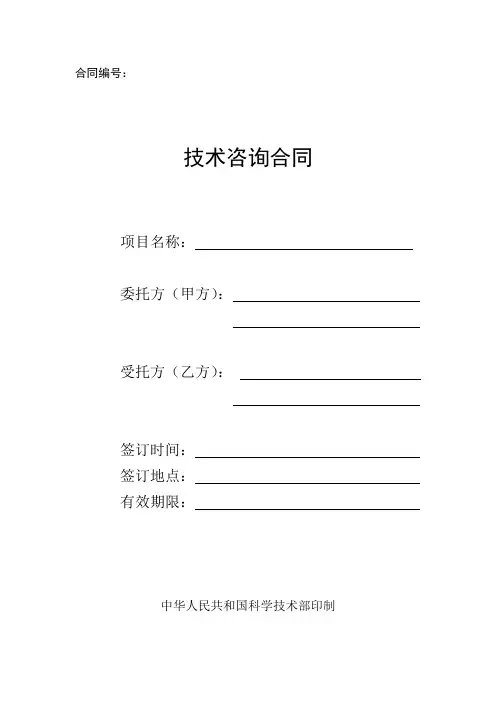 合同编号：

技术咨询合同

项目名称：

委托方（甲方）：

受托方（乙方）：

签订时间：
签订地点：
有效期限：

中华人民共和国科学技术部印制